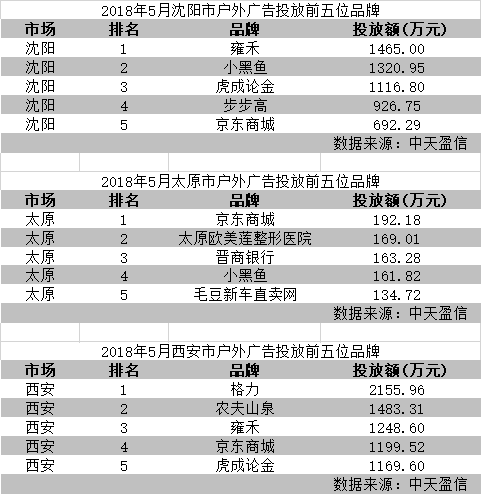 2018年5月沈阳市户外广告投放前五位品牌

| 市场 | 排名 | 品牌 | 投放额(万元) |
|---|---|---|---|
| 沈阳 | 1 | 雍禾 | 1465.00 |
| 沈阳 | 2 | 小黑鱼 | 1320.95 |
| 沈阳 | 3 | 虎成论金 | 1116.80 |
| 沈阳 | 4 | 步步高 | 926.75 |
| 沈阳 | 5 | 京东商城 | 692.29 |

数据来源：中天盈信

2018年5月太原市户外广告投放前五位品牌

| 市场 | 排名 | 品牌 | 投放额(万元) |
|---|---|---|---|
| 太原 | 1 | 京东商城 | 192.18 |
| 太原 | 2 | 太原欧美莲整形医院 | 169.01 |
| 太原 | 3 | 晋商银行 | 163.28 |
| 太原 | 4 | 小黑鱼 | 161.82 |
| 太原 | 5 | 毛豆新车直卖网 | 134.72 |

数据来源：中天盈信

2018年5月西安市户外广告投放前五位品牌

| 市场 | 排名 | 品牌 | 投放额(万元) |
|---|---|---|---|
| 西安 | 1 | 格力 | 2155.96 |
| 西安 | 2 | 农夫山泉 | 1483.31 |
| 西安 | 3 | 雍禾 | 1248.60 |
| 西安 | 4 | 京东商城 | 1199.52 |
| 西安 | 5 | 虎成论金 | 1169.60 |

数据来源：中天盈信